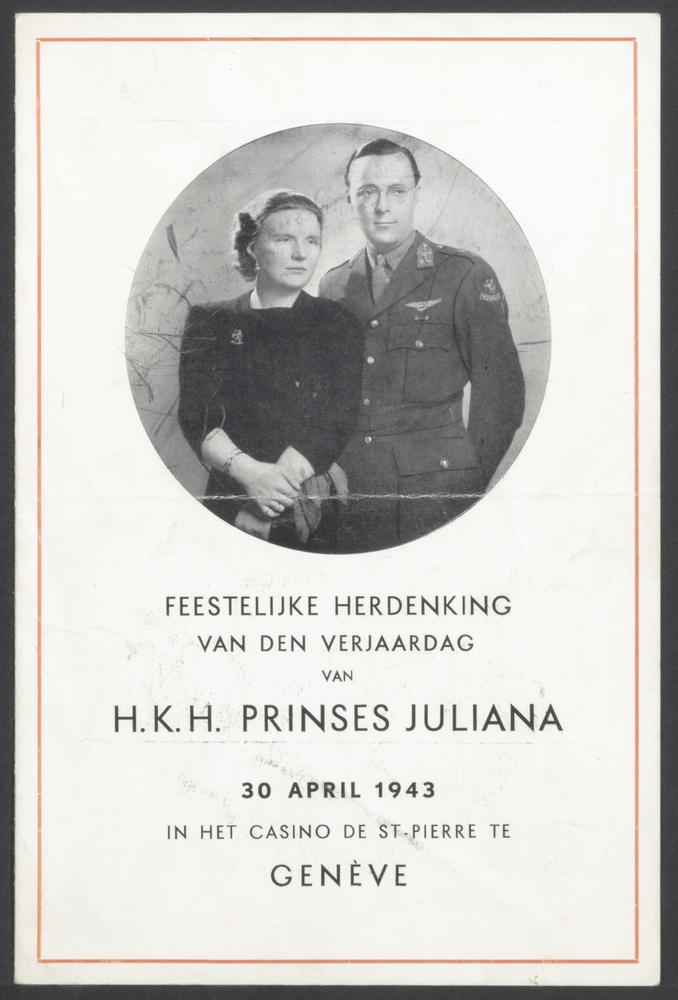 FEESTELIJKE HERDENKING
VAN DEN VERJAARDAG
VAN
H.K.H. PRINSES JULIANA

30 APRIL 1943
IN HET CASINO DE ST-PIERRE TE
GENÈVE